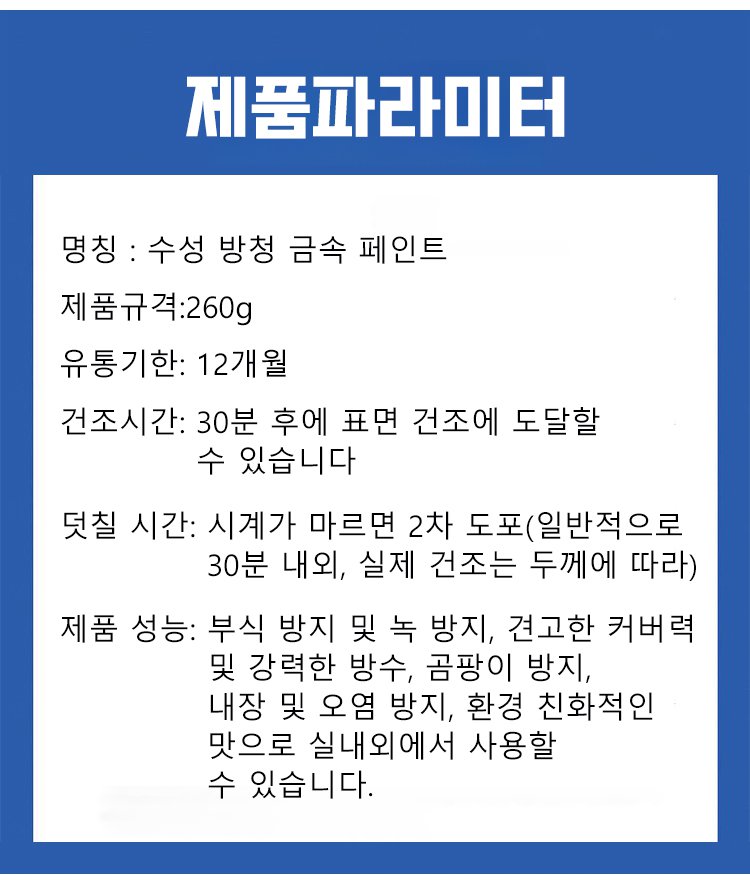 제품파라미터

명칭 : 수성 방청 금속 페인트

제품규격:260g

유통기한: 12개월

건조시간: 30분 후에 표면 건조에 도달할 수 있습니다

덧칠 시간: 시계가 마르면 2차 도포(일반적으로 30분 내외, 실제 건조는 두께에 따라)

제품 성능: 부식 방지 및 녹 방지, 견고한 커버력 및 강력한 방수, 곰팡이 방지, 내장 및 오염 방지, 환경 친화적인 맛으로 실내외에서 사용할 수 있습니다.